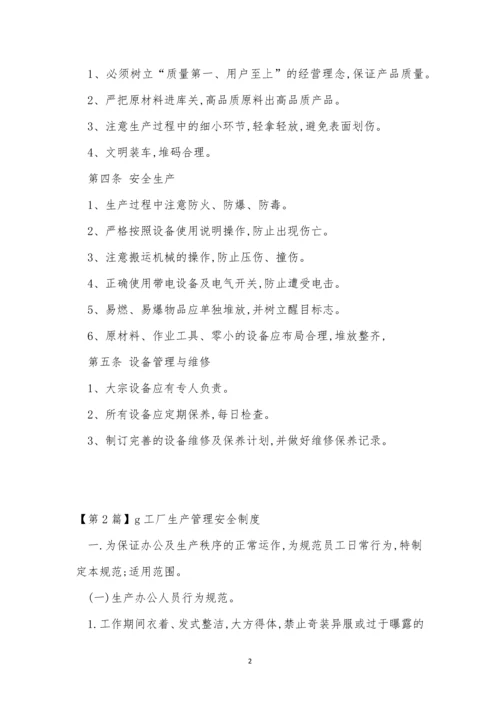 1、必须树立“质量第一、用户至上”的经营理念,保证产品质量。

2、严把原材料进库关,高品质原料出高品质产品。

3、注意生产过程中的细小环节,轻拿轻放,避免表面划伤。

4、文明装车,堆码合理。

第四条 安全生产

1、生产过程中注意防火、防爆、防毒。

2、严格按照设备使用说明操作,防止出现伤亡。

3、注意搬运机械的操作,防止压伤、撞伤。

4、正确使用带电设备及电气开关,防止遭受电击。

5、易燃、易爆物品应单独堆放,并树立醒目标志。

6、原材料、作业工具、零小的设备应布局合理,堆放整齐,

第五条 设备管理与维修

1、大宗设备应有专人负责。

2、所有设备应定期保养,每日检查。

3、制订完善的设备维修及保养计划,并做好维修保养记录。

【第2篇】g工厂生产管理安全制度

一.为保证办公及生产秩序的正常运作,为规范员工日常行为,特制定本规范;适用范围。

(一)生产办公人员行为规范。

1.工作期间衣着、发式整洁,大方得体,禁止奇装异服或过于曝露的

2